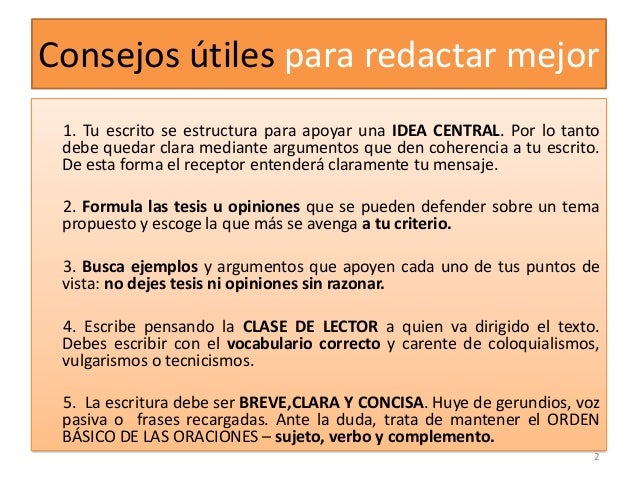 Consejos útiles para redactar mejor

1. Tu escrito se estructura para apoyar una IDEA CENTRAL. Por lo tanto debe quedar clara mediante argumentos que den coherencia a tu escrito. De esta forma el receptor entenderá claramente tu mensaje.

2. Formula las tesis u opiniones que se pueden defender sobre un tema propuesto y escoge la que más se avenga a tu criterio.

3. Busca ejemplos y argumentos que apoyen cada uno de tus puntos de vista: no dejes tesis ni opiniones sin razonar.

4. Escribe pensando la CLASE DE LECTOR a quien va dirigido el texto. Debes escribir con el vocabulario correcto y carente de coloquialismos, vulgarismos o tecnicismos.

5. La escritura debe ser BREVE,CLARA Y CONCISA. Huye de gerundios, voz pasiva o frases recargadas. Ante la duda, trata de mantener el ORDEN BÁSICO DE LAS ORACIONES – sujeto, verbo y complemento.

2